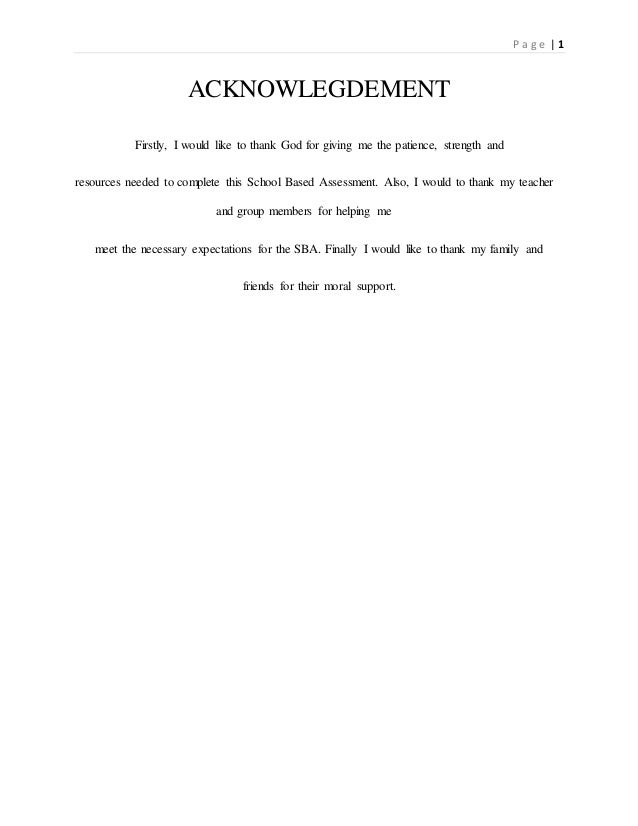 Page | 1

ACKNOWLEGDEMENT

Firstly, I would like to thank God for giving me the patience, strength and resources needed to complete this School Based Assessment. Also, I would to thank my teacher and group members for helping me

meet the necessary expectations for the SBA. Finally I would like to thank my family and friends for their moral support.